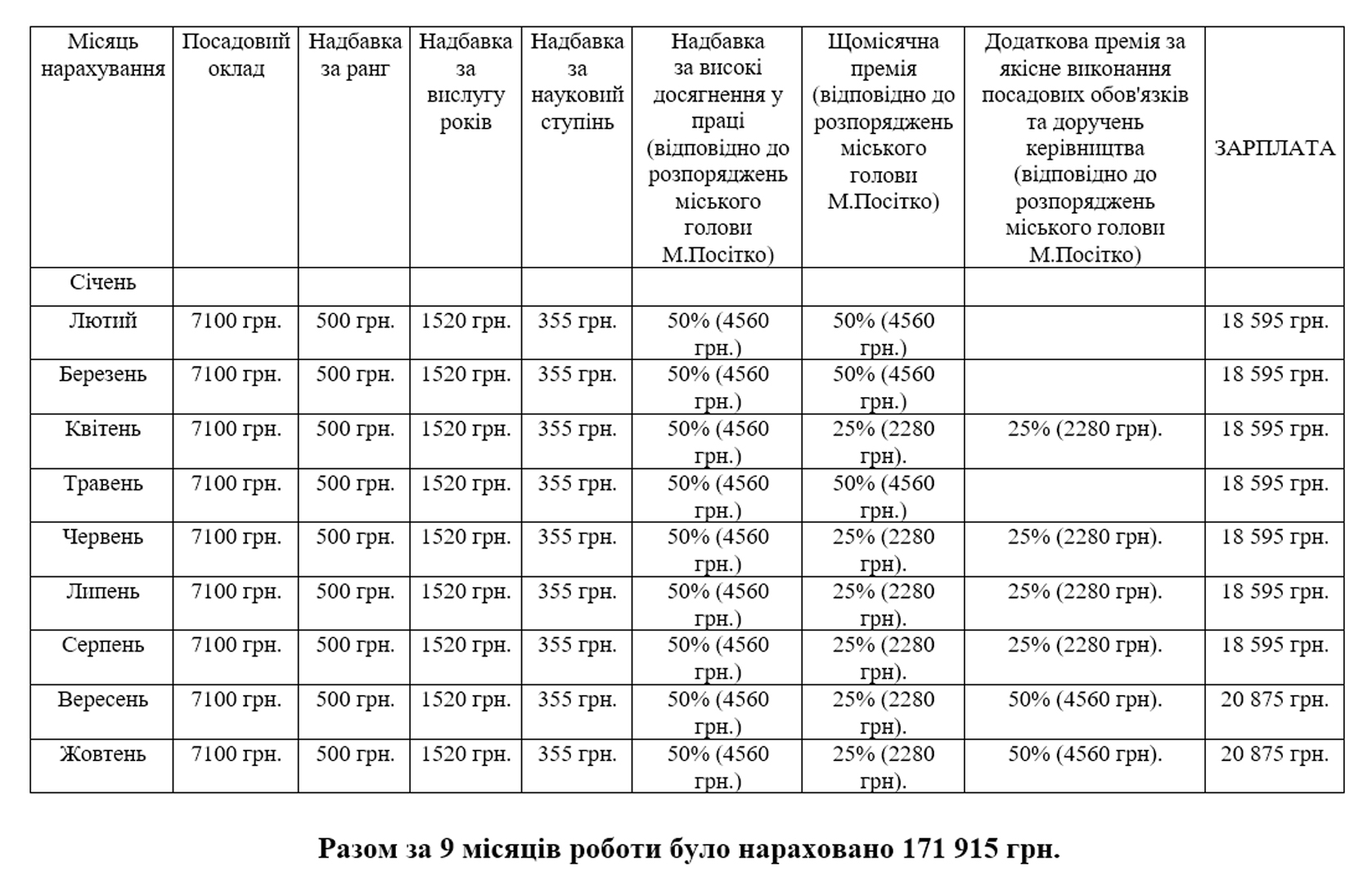 | Місяць нарахування | Посадовий оклад | Надбавка за ранг | Надбавка за вислугу років | Надбавка за науковий ступінь | Надбавка за високі досягнення у праці (відповідно до розпоряджень міського голови М.Посітко) | Щомісячна премія (відповідно до розпоряджень міського голови М.Посітко) | Додаткова премія за якісне виконання посадових обов'язків та доручень керівництва (відповідно до розпоряджень міського голови М.Посітко) | ЗАРПЛАТА |
|---|---|---|---|---|---|---|---|---|
| Січень | | | | | | | | |
| Лютий | 7100 грн. | 500 грн. | 1520 грн. | 355 грн. | 50% (4560 грн.) | 50% (4560 грн.) | | 18 595 грн. |
| Березень | 7100 грн. | 500 грн. | 1520 грн. | 355 грн. | 50% (4560 грн.) | 50% (4560 грн.) | | 18 595 грн. |
| Квітень | 7100 грн. | 500 грн. | 1520 грн. | 355 грн. | 50% (4560 грн.) | 25% (2280 грн). | 25% (2280 грн). | 18 595 грн. |
| Травень | 7100 грн. | 500 грн. | 1520 грн. | 355 грн. | 50% (4560 грн.) | 50% (4560 грн.) | | 18 595 грн. |
| Червень | 7100 грн. | 500 грн. | 1520 грн. | 355 грн. | 50% (4560 грн.) | 25% (2280 грн). | 25% (2280 грн). | 18 595 грн. |
| Липень | 7100 грн. | 500 грн. | 1520 грн. | 355 грн. | 50% (4560 грн.) | 25% (2280 грн). | 25% (2280 грн). | 18 595 грн. |
| Серпень | 7100 грн. | 500 грн. | 1520 грн. | 355 грн. | 50% (4560 грн.) | 25% (2280 грн). | 25% (2280 грн). | 18 595 грн. |
| Вересень | 7100 грн. | 500 грн. | 1520 грн. | 355 грн. | 50% (4560 грн.) | 25% (2280 грн). | 50% (4560 грн). | 20 875 грн. |
| Жовтень | 7100 грн. | 500 грн. | 1520 грн. | 355 грн. | 50% (4560 грн.) | 25% (2280 грн). | 50% (4560 грн). | 20 875 грн. |

Разом за 9 місяців роботи було нараховано 171 915 грн.